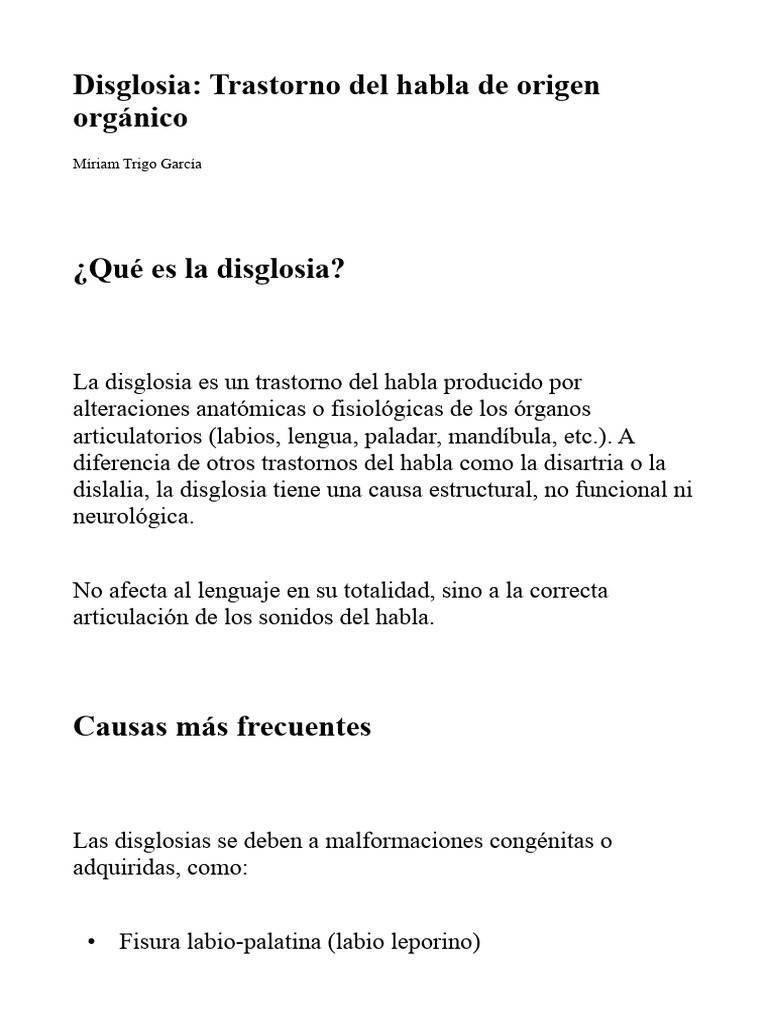 Disglosia: Trastorno del habla de origen orgánico

Miriam Trigo García

¿Qué es la disglosia?

La disglosia es un trastorno del habla producido por alteraciones anatómicas o fisiológicas de los órganos articulatorios (labios, lengua, paladar, mandíbula, etc.). A diferencia de otros trastornos del habla como la disartria o la dislalia, la disglosia tiene una causa estructural, no funcional ni neurológica.

No afecta al lenguaje en su totalidad, sino a la correcta articulación de los sonidos del habla.

Causas más frecuentes

Las disglosias se deben a malformaciones congénitas o adquiridas, como:

• Fisura labio-palatina (labio leporino)